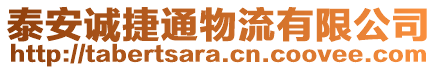 泰安诚捷通物流有限公司
http://tabertsara.cn.coovee.com